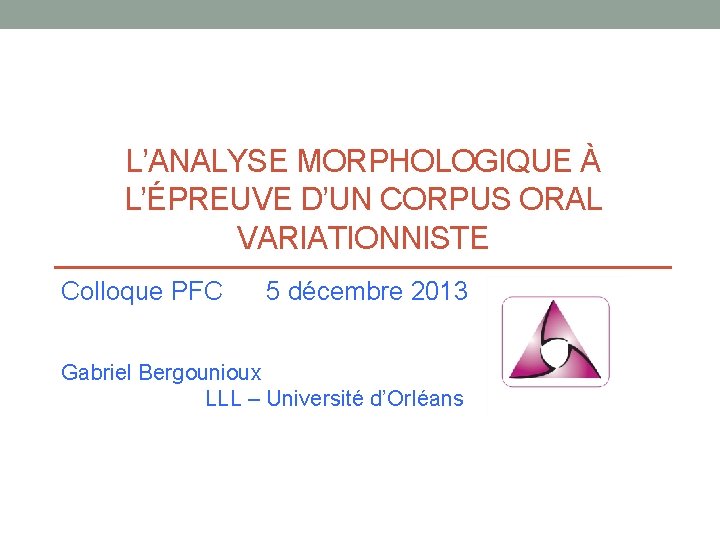 L'ANALYSE MORPHOLOGIQUE À L'ÉPREUVE D'UN CORPUS ORAL VARIATIONNISTE

Colloque PFC 5 décembre 2013

Gabriel Bergounioux
LLL – Université d'Orléans